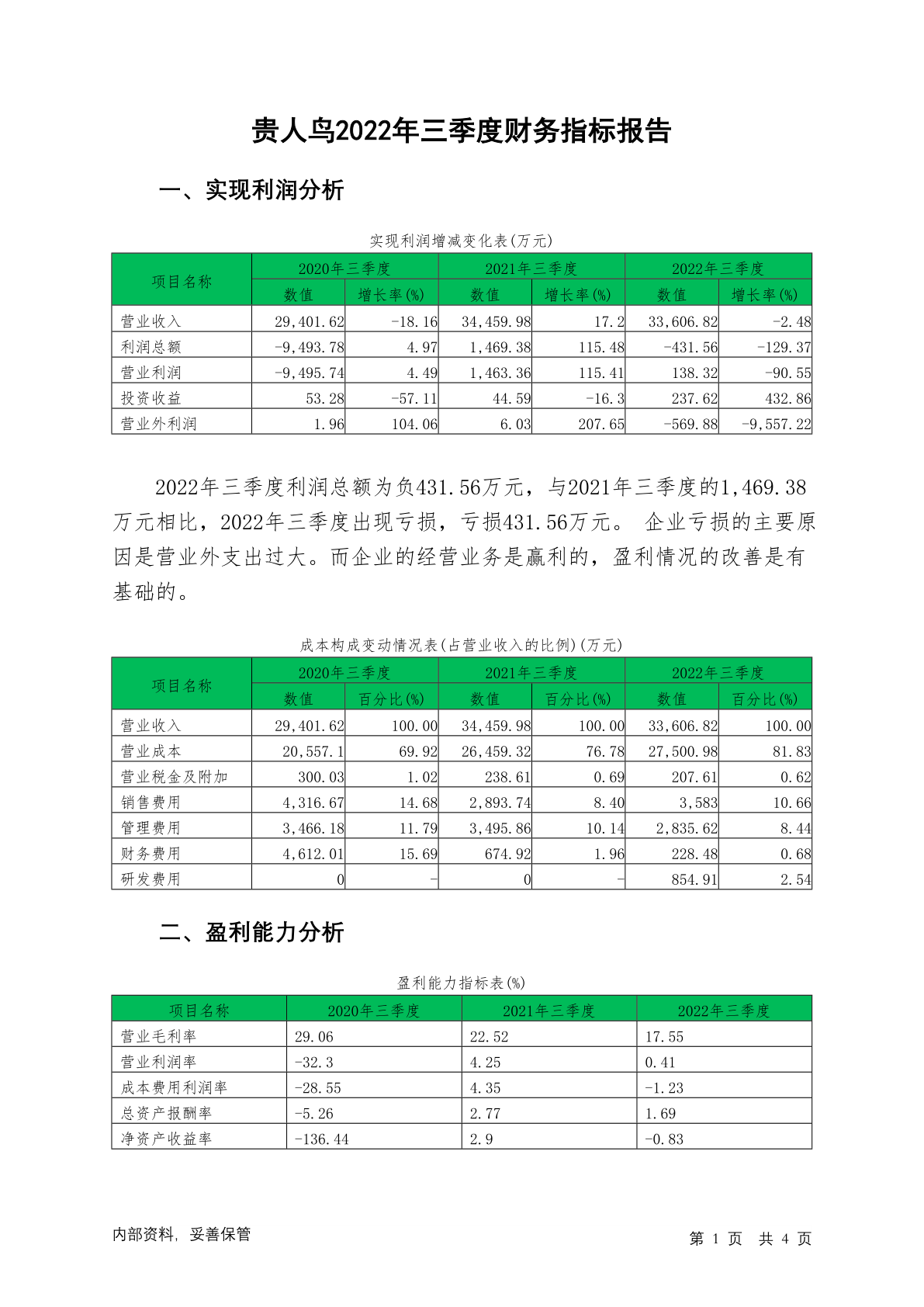 贵人鸟2022年三季度财务指标报告

一、实现利润分析

实现利润增减变化表(万元)

| 项目名称 | 2020年三季度 数值 | 2020年三季度 增长率(%) | 2021年三季度 数值 | 2021年三季度 增长率(%) | 2022年三季度 数值 | 2022年三季度 增长率(%) |
|---|---|---|---|---|---|---|
| 营业收入 | 29,401.62 | -18.16 | 34,459.98 | 17.2 | 33,606.82 | -2.48 |
| 利润总额 | -9,493.78 | 4.97 | 1,469.38 | 115.48 | -431.56 | -129.37 |
| 营业利润 | -9,495.74 | 4.49 | 1,463.36 | 115.41 | 138.32 | -90.55 |
| 投资收益 | 53.28 | -57.11 | 44.59 | -16.3 | 237.62 | 432.86 |
| 营业外利润 | 1.96 | 104.06 | 6.03 | 207.65 | -569.88 | -9,557.22 |

2022年三季度利润总额为负431.56万元，与2021年三季度的1,469.38万元相比，2022年三季度出现亏损，亏损431.56万元。 企业亏损的主要原因是营业外支出过大。而企业的经营业务是赢利的，盈利情况的改善是有基础的。

成本构成变动情况表(占营业收入的比例)(万元)

| 项目名称 | 2020年三季度 数值 | 2020年三季度 百分比(%) | 2021年三季度 数值 | 2021年三季度 百分比(%) | 2022年三季度 数值 | 2022年三季度 百分比(%) |
|---|---|---|---|---|---|---|
| 营业收入 | 29,401.62 | 100.00 | 34,459.98 | 100.00 | 33,606.82 | 100.00 |
| 营业成本 | 20,557.1 | 69.92 | 26,459.32 | 76.78 | 27,500.98 | 81.83 |
| 营业税金及附加 | 300.03 | 1.02 | 238.61 | 0.69 | 207.61 | 0.62 |
| 销售费用 | 4,316.67 | 14.68 | 2,893.74 | 8.40 | 3,583 | 10.66 |
| 管理费用 | 3,466.18 | 11.79 | 3,495.86 | 10.14 | 2,835.62 | 8.44 |
| 财务费用 | 4,612.01 | 15.69 | 674.92 | 1.96 | 228.48 | 0.68 |
| 研发费用 | 0 | - | 0 | - | 854.91 | 2.54 |

二、盈利能力分析

盈利能力指标表(%)

| 项目名称 | 2020年三季度 | 2021年三季度 | 2022年三季度 |
|---|---|---|---|
| 营业毛利率 | 29.06 | 22.52 | 17.55 |
| 营业利润率 | -32.3 | 4.25 | 0.41 |
| 成本费用利润率 | -28.55 | 4.35 | -1.23 |
| 总资产报酬率 | -5.26 | 2.77 | 1.69 |
| 净资产收益率 | -136.44 | 2.9 | -0.83 |

内部资料，妥善保管

第 1 页 共 4 页